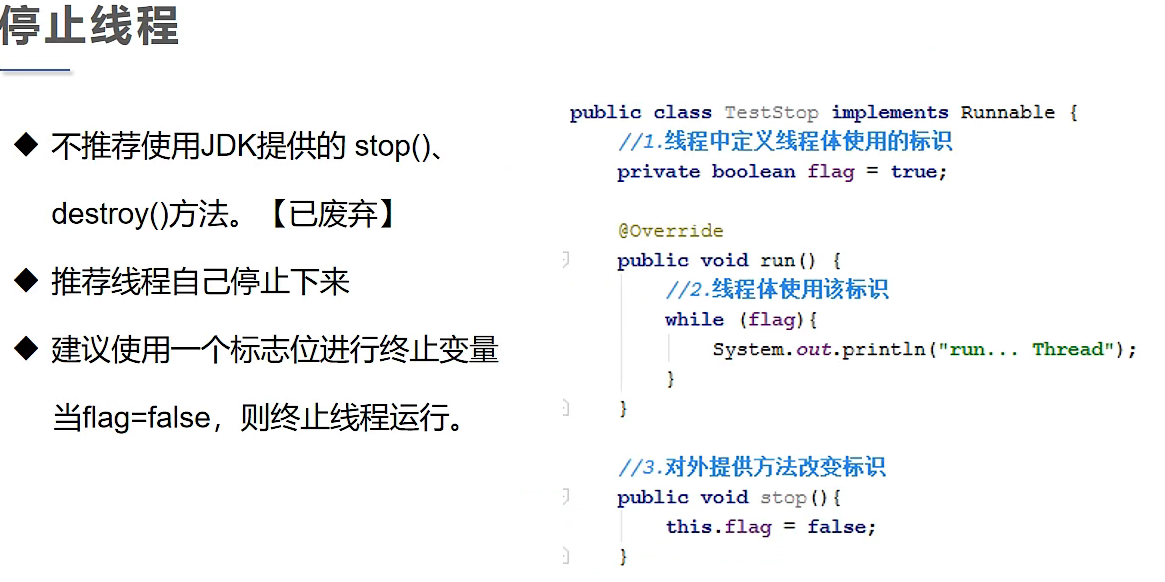 停止线程

◆ 不推荐使用JDK提供的stop()、destroy()方法。【已废弃】

◆ 推荐线程自己停止下来

◆ 建议使用一个标志位进行终止变量当flag=false，则终止线程运行。

public class TestStop implements Runnable {
    //1.线程中定义线程体使用的标识
    private boolean flag = true;

    @Override
    public void run() {
        //2.线程体使用该标识
        while (flag){
            System.out.println("run... Thread");
        }
    }

    //3.对外提供方法改变标识
    public void stop(){
        this.flag = false;
    }